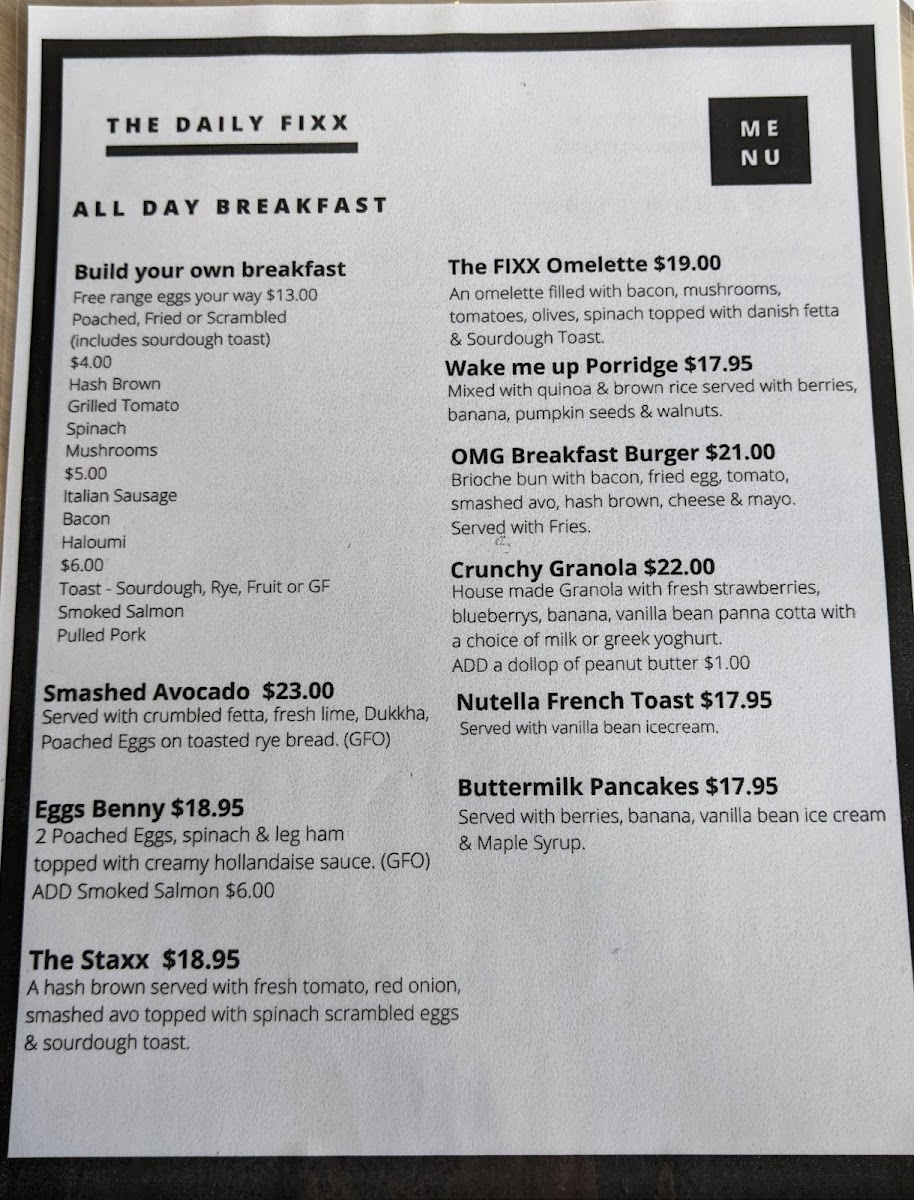 THE DAILY FIXX

ME
NU

ALL DAY BREAKFAST

Build your own breakfast
Free range eggs your way $13.00
Poached, Fried or Scrambled
(includes sourdough toast)
$4.00
Hash Brown
Grilled Tomato
Spinach
Mushrooms
$5.00
Italian Sausage
Bacon
Haloumi
$6.00
Toast - Sourdough, Rye, Fruit or GF
Smoked Salmon
Pulled Pork

Smashed Avocado $23.00
Served with crumbled fetta, fresh lime, Dukkha, Poached Eggs on toasted rye bread. (GFO)

Eggs Benny $18.95
2 Poached Eggs, spinach & leg ham topped with creamy hollandaise sauce. (GFO)
ADD Smoked Salmon $6.00

The Staxx $18.95
A hash brown served with fresh tomato, red onion, smashed avo topped with spinach scrambled eggs & sourdough toast.

The FIXX Omelette $19.00
An omelette filled with bacon, mushrooms, tomatoes, olives, spinach topped with danish fetta & Sourdough Toast.

Wake me up Porridge $17.95
Mixed with quinoa & brown rice served with berries, banana, pumpkin seeds & walnuts.

OMG Breakfast Burger $21.00
Brioche bun with bacon, fried egg, tomato, smashed avo, hash brown, cheese & mayo. Served with Fries.

Crunchy Granola $22.00
House made Granola with fresh strawberries, blueberrys, banana, vanilla bean panna cotta with a choice of milk or greek yoghurt.
ADD a dollop of peanut butter $1.00

Nutella French Toast $17.95
Served with vanilla bean icecream.

Buttermilk Pancakes $17.95
Served with berries, banana, vanilla bean ice cream & Maple Syrup.